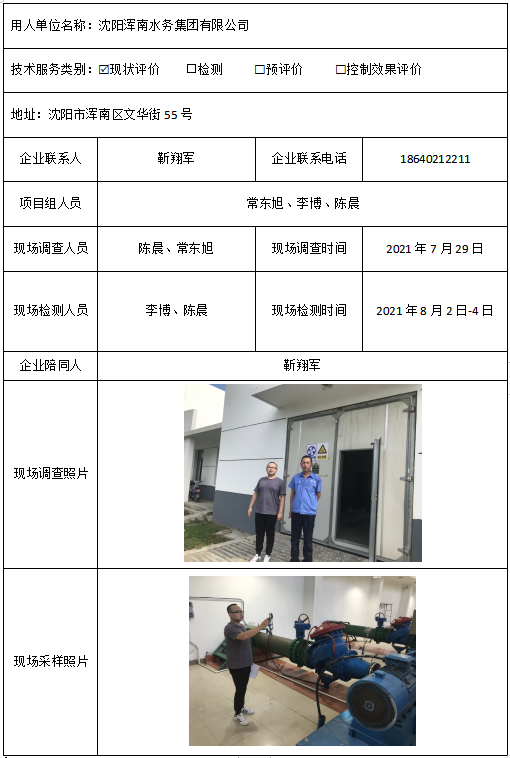 用人单位名称：沈阳浑南水务集团有限公司

技术服务类别：☑现状评价 ☐检测 ☐预评价 ☐控制效果评价

地址：沈阳市浑南区文华街55号

| 企业联系人 | 靳翔军 | 企业联系电话 | 18640212211 |
|---|---|---|---|
| 项目组人员 | 常东旭、李博、陈晨 | | |
| 现场调查人员 | 陈晨、常东旭 | 现场调查时间 | 2021年7月29日 |
| 现场检测人员 | 李博、陈晨 | 现场检测时间 | 2021年8月2日-4日 |
| 企业陪同人 | 靳翔军 | | |
| 现场调查照片 | | | |
| 现场采样照片 | | | |